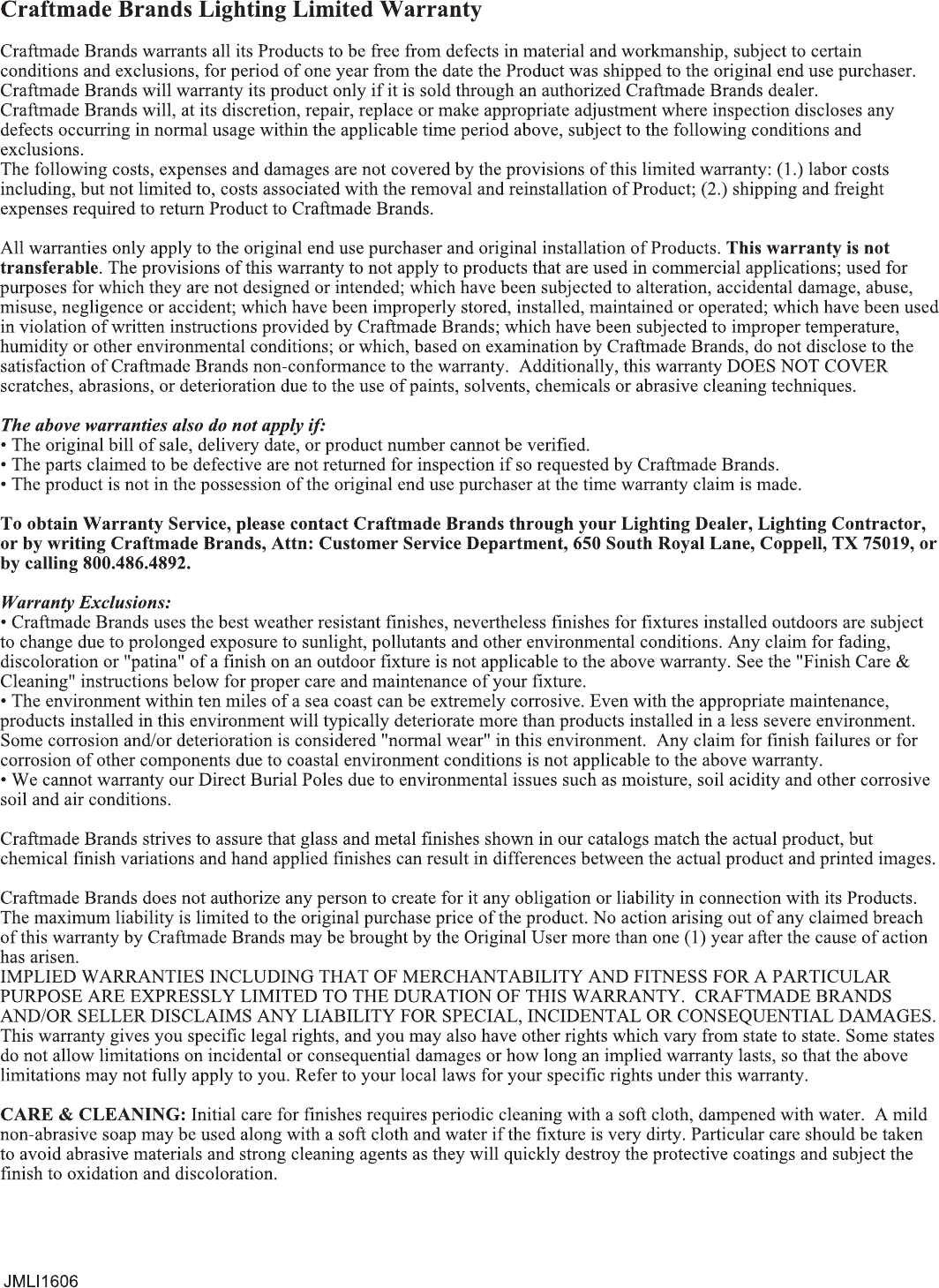 Craftmade Brands Lighting Limited Warranty

Craftmade Brands warrants all its Products to be free from defects in material and workmanship, subject to certain conditions and exclusions, for period of one year from the date the Product was shipped to the original end use purchaser. Craftmade Brands will warranty its product only if it is sold through an authorized Craftmade Brands dealer.
Craftmade Brands will, at its discretion, repair, replace or make appropriate adjustment where inspection discloses any defects occurring in normal usage within the applicable time period above, subject to the following conditions and exclusions.
The following costs, expenses and damages are not covered by the provisions of this limited warranty: (1.) labor costs including, but not limited to, costs associated with the removal and reinstallation of Product; (2.) shipping and freight expenses required to return Product to Craftmade Brands.

All warranties only apply to the original end use purchaser and original installation of Products. This warranty is not transferable. The provisions of this warranty to not apply to products that are used in commercial applications; used for purposes for which they are not designed or intended; which have been subjected to alteration, accidental damage, abuse, misuse, negligence or accident; which have been improperly stored, installed, maintained or operated; which have been used in violation of written instructions provided by Craftmade Brands; which have been subjected to improper temperature, humidity or other environmental conditions; or which, based on examination by Craftmade Brands, do not disclose to the satisfaction of Craftmade Brands non-conformance to the warranty. Additionally, this warranty DOES NOT COVER scratches, abrasions, or deterioration due to the use of paints, solvents, chemicals or abrasive cleaning techniques.

The above warranties also do not apply if:
• The original bill of sale, delivery date, or product number cannot be verified.
• The parts claimed to be defective are not returned for inspection if so requested by Craftmade Brands.
• The product is not in the possession of the original end use purchaser at the time warranty claim is made.

To obtain Warranty Service, please contact Craftmade Brands through your Lighting Dealer, Lighting Contractor, or by writing Craftmade Brands, Attn: Customer Service Department, 650 South Royal Lane, Coppell, TX 75019, or by calling 800.486.4892.

Warranty Exclusions:
• Craftmade Brands uses the best weather resistant finishes, nevertheless finishes for fixtures installed outdoors are subject to change due to prolonged exposure to sunlight, pollutants and other environmental conditions. Any claim for fading, discoloration or "patina" of a finish on an outdoor fixture is not applicable to the above warranty. See the "Finish Care & Cleaning" instructions below for proper care and maintenance of your fixture.
• The environment within ten miles of a sea coast can be extremely corrosive. Even with the appropriate maintenance, products installed in this environment will typically deteriorate more than products installed in a less severe environment. Some corrosion and/or deterioration is considered "normal wear" in this environment. Any claim for finish failures or for corrosion of other components due to coastal environment conditions is not applicable to the above warranty.
• We cannot warranty our Direct Burial Poles due to environmental issues such as moisture, soil acidity and other corrosive soil and air conditions.

Craftmade Brands strives to assure that glass and metal finishes shown in our catalogs match the actual product, but chemical finish variations and hand applied finishes can result in differences between the actual product and printed images.

Craftmade Brands does not authorize any person to create for it any obligation or liability in connection with its Products. The maximum liability is limited to the original purchase price of the product. No action arising out of any claimed breach of this warranty by Craftmade Brands may be brought by the Original User more than one (1) year after the cause of action has arisen.
IMPLIED WARRANTIES INCLUDING THAT OF MERCHANTABILITY AND FITNESS FOR A PARTICULAR PURPOSE ARE EXPRESSLY LIMITED TO THE DURATION OF THIS WARRANTY. CRAFTMADE BRANDS AND/OR SELLER DISCLAIMS ANY LIABILITY FOR SPECIAL, INCIDENTAL OR CONSEQUENTIAL DAMAGES. This warranty gives you specific legal rights, and you may also have other rights which vary from state to state. Some states do not allow limitations on incidental or consequential damages or how long an implied warranty lasts, so that the above limitations may not fully apply to you. Refer to your local laws for your specific rights under this warranty.

CARE & CLEANING: Initial care for finishes requires periodic cleaning with a soft cloth, dampened with water. A mild non-abrasive soap may be used along with a soft cloth and water if the fixture is very dirty. Particular care should be taken to avoid abrasive materials and strong cleaning agents as they will quickly destroy the protective coatings and subject the finish to oxidation and discoloration.

JMLI1606